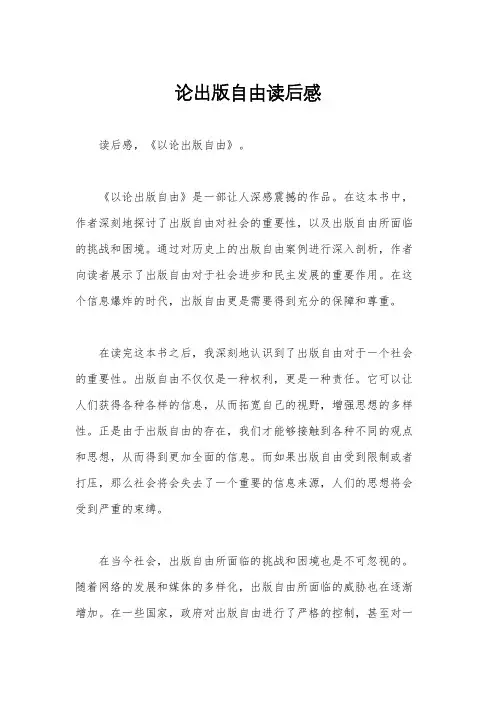 论出版自由读后感

读后感，《以论出版自由》。

《以论出版自由》是一部让人深感震撼的作品。在这本书中，作者深刻地探讨了出版自由对社会的重要性，以及出版自由所面临的挑战和困境。通过对历史上的出版自由案例进行深入剖析，作者向读者展示了出版自由对于社会进步和民主发展的重要作用。在这个信息爆炸的时代，出版自由更是需要得到充分的保障和尊重。

在读完这本书之后，我深刻地认识到了出版自由对于一个社会的重要性。出版自由不仅仅是一种权利，更是一种责任。它可以让人们获得各种各样的信息，从而拓宽自己的视野，增强思想的多样性。正是由于出版自由的存在，我们才能够接触到各种不同的观点和思想，从而得到更加全面的信息。而如果出版自由受到限制或者打压，那么社会将会失去了一个重要的信息来源，人们的思想将会受到严重的束缚。

在当今社会，出版自由所面临的挑战和困境也是不可忽视的。随着网络的发展和媒体的多样化，出版自由所面临的威胁也在逐渐增加。在一些国家，政府对出版自由进行了严格的控制，甚至对一